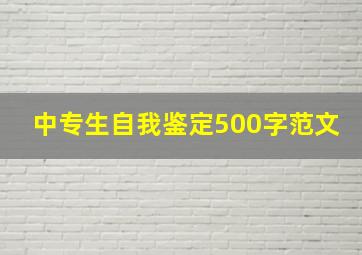 中专生自我鉴定500字范文